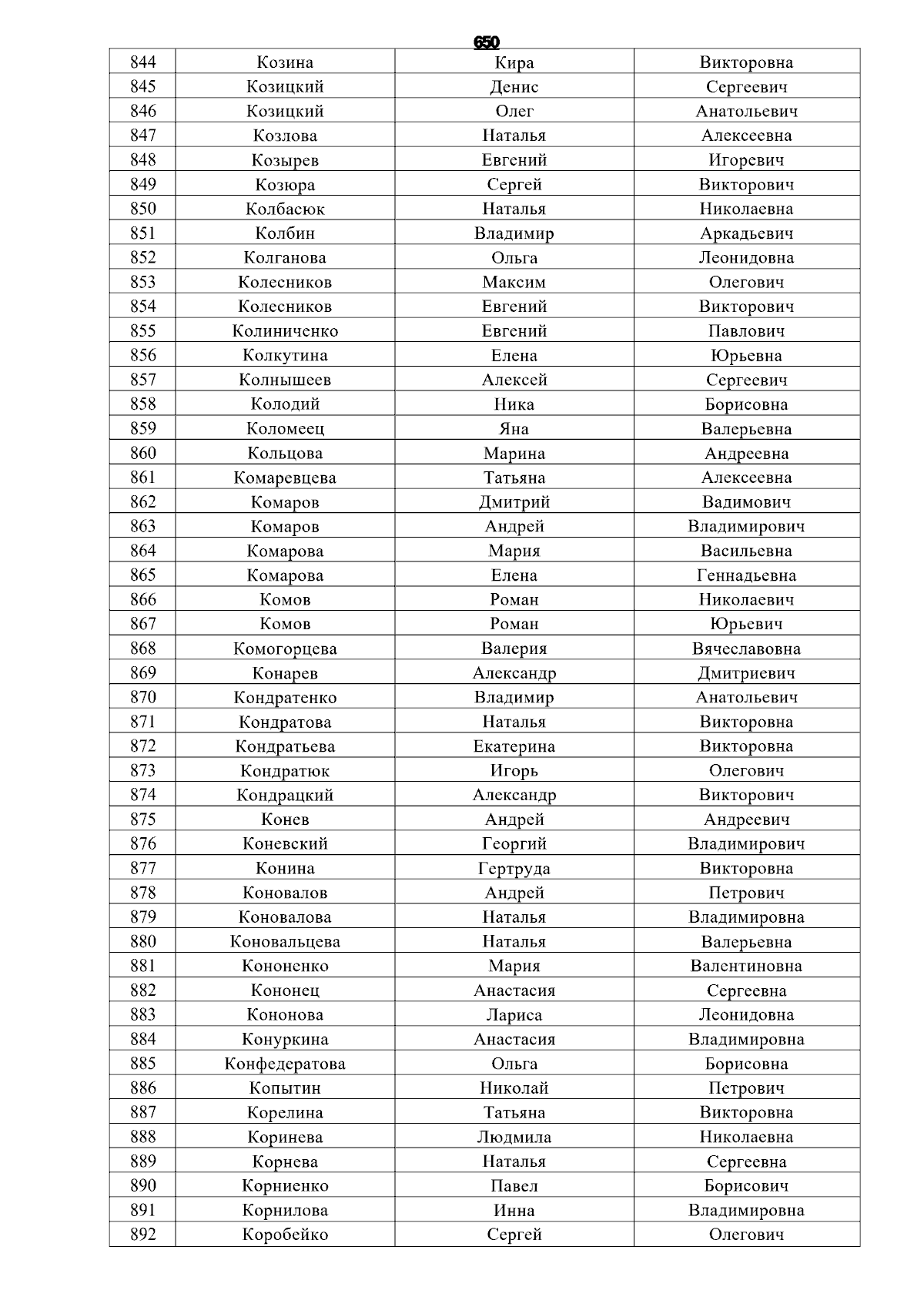 650

| 844 | Козина | Кира | Викторовна |
|---|---|---|---|
| 845 | Козицкий | Денис | Сергеевич |
| 846 | Козицкий | Олег | Анатольевич |
| 847 | Козлова | Наталья | Алексеевна |
| 848 | Козырев | Евгений | Игоревич |
| 849 | Козюра | Сергей | Викторович |
| 850 | Колбасюк | Наталья | Николаевна |
| 851 | Колбин | Владимир | Аркадьевич |
| 852 | Колганова | Ольга | Леонидовна |
| 853 | Колесников | Максим | Олегович |
| 854 | Колесников | Евгений | Викторович |
| 855 | Колиниченко | Евгений | Павлович |
| 856 | Колкутина | Елена | Юрьевна |
| 857 | Колнышеев | Алексей | Сергеевич |
| 858 | Колодий | Ника | Борисовна |
| 859 | Коломеец | Яна | Валерьевна |
| 860 | Кольцова | Марина | Андреевна |
| 861 | Комаревцева | Татьяна | Алексеевна |
| 862 | Комаров | Дмитрий | Вадимович |
| 863 | Комаров | Андрей | Владимирович |
| 864 | Комарова | Мария | Васильевна |
| 865 | Комарова | Елена | Геннадьевна |
| 866 | Комов | Роман | Николаевич |
| 867 | Комов | Роман | Юрьевич |
| 868 | Комогорцева | Валерия | Вячеславовна |
| 869 | Конарев | Александр | Дмитриевич |
| 870 | Кондратенко | Владимир | Анатольевич |
| 871 | Кондратова | Наталья | Викторовна |
| 872 | Кондратьева | Екатерина | Викторовна |
| 873 | Кондратюк | Игорь | Олегович |
| 874 | Кондрацкий | Александр | Викторович |
| 875 | Конев | Андрей | Андреевич |
| 876 | Коневский | Георгий | Владимирович |
| 877 | Конина | Гертруда | Викторовна |
| 878 | Коновалов | Андрей | Петрович |
| 879 | Коновалова | Наталья | Владимировна |
| 880 | Коновальцева | Наталья | Валерьевна |
| 881 | Кононенко | Мария | Валентиновна |
| 882 | Кононец | Анастасия | Сергеевна |
| 883 | Кононова | Лариса | Леонидовна |
| 884 | Конуркина | Анастасия | Владимировна |
| 885 | Конфедератова | Ольга | Борисовна |
| 886 | Копытин | Николай | Петрович |
| 887 | Корелина | Татьяна | Викторовна |
| 888 | Коринева | Людмила | Николаевна |
| 889 | Корнева | Наталья | Сергеевна |
| 890 | Корниенко | Павел | Борисович |
| 891 | Корнилова | Инна | Владимировна |
| 892 | Коробейко | Сергей | Олегович |